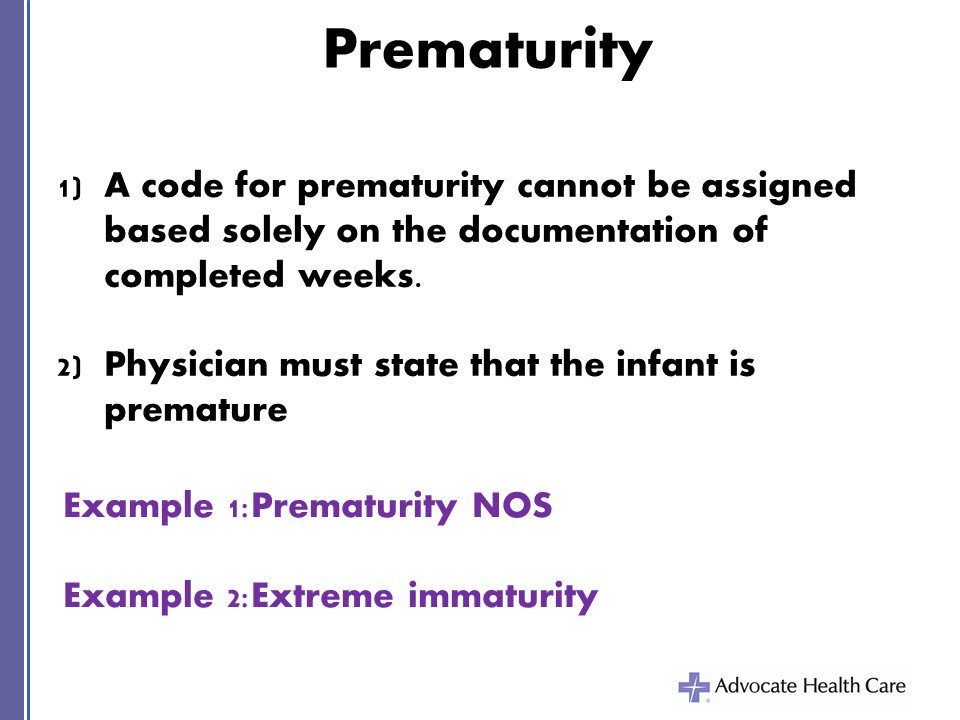 Prematurity

1) A code for prematurity cannot be assigned based solely on the documentation of completed weeks.

2) Physician must state that the infant is premature

Example 1:Prematurity NOS

Example 2:Extreme immaturity

Advocate Health Care